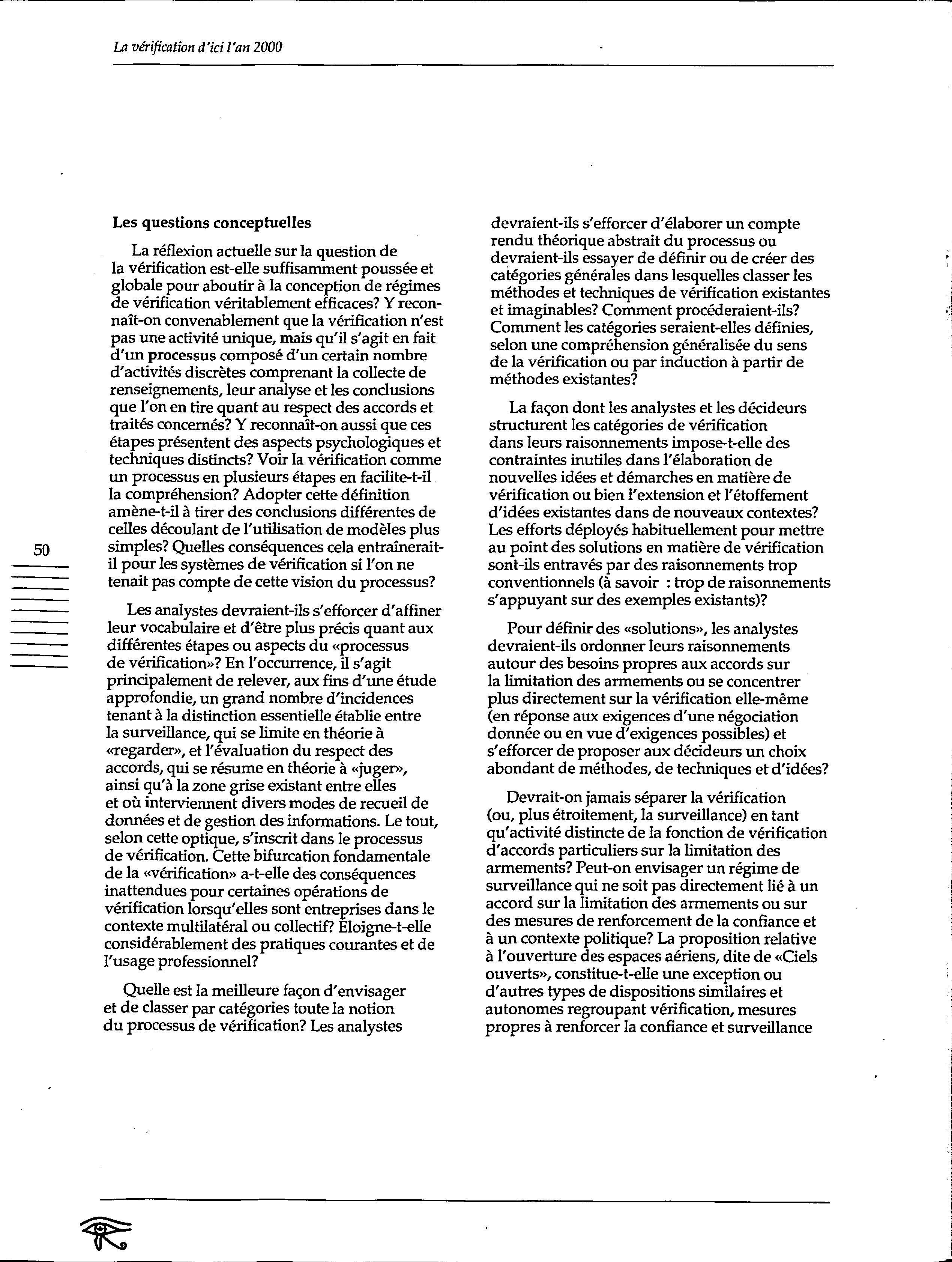 La vérification d'ici l'an 2000

Les questions conceptuelles

La réflexion actuelle sur la question de la vérification est-elle suffisamment poussée et globale pour aboutir à la conception de régimes de vérification véritablement efficaces? Y reconnaît-on convenablement que la vérification n'est pas une activité unique, mais qu'il s'agit en fait d'un processus composé d'un certain nombre d'activités discrètes comprenant la collecte de renseignements, leur analyse et les conclusions que l'on en tire quant au respect des accords et traités concernés? Y reconnaît-on aussi que ces étapes présentent des aspects psychologiques et techniques distincts? Voir la vérification comme un processus en plusieurs étapes en facilite-t-il la compréhension? Adopter cette définition amène-t-il à tirer des conclusions différentes de celles découlant de l'utilisation de modèles plus simples? Quelles conséquences cela entraînerait-il pour les systèmes de vérification si l'on ne tenait pas compte de cette vision du processus?

Les analystes devraient-ils s'efforcer d'affiner leur vocabulaire et d'être plus précis quant aux différentes étapes ou aspects du «processus de vérification»? En l'occurrence, il s'agit principalement de relever, aux fins d'une étude approfondie, un grand nombre d'incidences tenant à la distinction essentielle établie entre la surveillance, qui se limite en théorie à «regarder», et l'évaluation du respect des accords, qui se résume en théorie à «juger», ainsi qu'à la zone grise existant entre elles et où interviennent divers modes de recueil de données et de gestion des informations. Le tout, selon cette optique, s'inscrit dans le processus de vérification. Cette bifurcation fondamentale de la «vérification» a-t-elle des conséquences inattendues pour certaines opérations de vérification lorsqu'elles sont entreprises dans le contexte multilatéral ou collectif? Éloigne-t-elle considérablement des pratiques courantes et de l'usage professionnel?

Quelle est la meilleure façon d'envisager et de classer par catégories toute la notion du processus de vérification? Les analystes devraient-ils s'efforcer d'élaborer un compte rendu théorique abstrait du processus ou devraient-ils essayer de définir ou de créer des catégories générales dans lesquelles classer les méthodes et techniques de vérification existantes et imaginables? Comment procéderaient-ils? Comment les catégories seraient-elles définies, selon une compréhension généralisée du sens de la vérification ou par induction à partir de méthodes existantes?

La façon dont les analystes et les décideurs structurent les catégories de vérification dans leurs raisonnements impose-t-elle des contraintes inutiles dans l'élaboration de nouvelles idées et démarches en matière de vérification ou bien l'extension et l'étoffement d'idées existantes dans de nouveaux contextes? Les efforts déployés habituellement pour mettre au point des solutions en matière de vérification sont-ils entravés par des raisonnements trop conventionnels (à savoir : trop de raisonnements s'appuyant sur des exemples existants)?

Pour définir des «solutions», les analystes devraient-ils ordonner leurs raisonnements autour des besoins propres aux accords sur la limitation des armements ou se concentrer plus directement sur la vérification elle-même (en réponse aux exigences d'une négociation donnée ou en vue d'exigences possibles) et s'efforcer de proposer aux décideurs un choix abondant de méthodes, de techniques et d'idées?

Devrait-on jamais séparer la vérification (ou, plus étroitement, la surveillance) en tant qu'activité distincte de la fonction de vérification d'accords particuliers sur la limitation des armements? Peut-on envisager un régime de surveillance qui ne soit pas directement lié à un accord sur la limitation des armements ou sur des mesures de renforcement de la confiance et à un contexte politique? La proposition relative à l'ouverture des espaces aériens, dite de «Ciels ouverts», constitue-t-elle une exception ou d'autres types de dispositions similaires et autonomes regroupant vérification, mesures propres à renforcer la confiance et surveillance

50